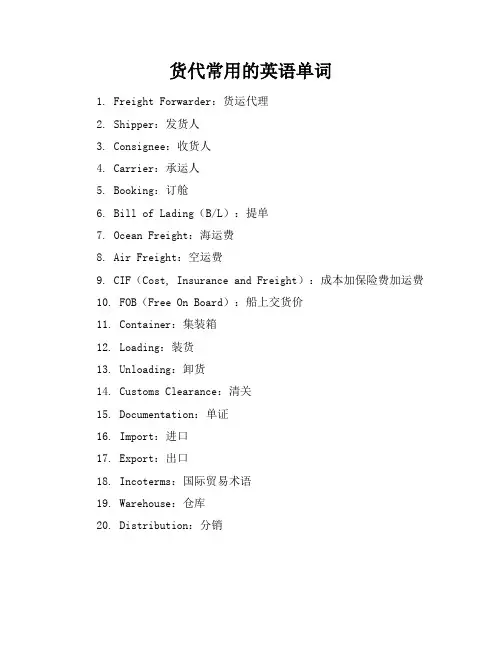 货代常用的英语单词

1. Freight Forwarder：货运代理

2. Shipper：发货人

3. Consignee：收货人

4. Carrier：承运人

5. Booking：订舱

6. Bill of Lading（B/L）：提单

7. Ocean Freight：海运费

8. Air Freight：空运费

9. CIF（Cost, Insurance and Freight）：成本加保险费加运费

10. FOB（Free On Board）：船上交货价

11. Container：集装箱

12. Loading：装货

13. Unloading：卸货

14. Customs Clearance：清关

15. Documentation：单证

16. Import：进口

17. Export：出口

18. Incoterms：国际贸易术语

19. Warehouse：仓库

20. Distribution：分销